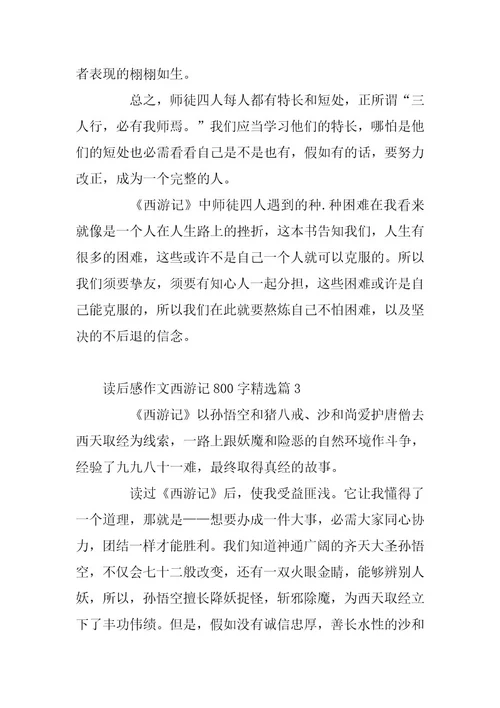 者表现的栩栩如生。

总之，师徒四人每人都有特长和短处，正所谓“三人行，必有我师焉。”我们应当学习他们的特长，哪怕是他们的短处也必需看看自己是不是也有，假如有的话，要努力改正，成为一个完整的人。

《西游记》中师徒四人遇到的种.种困难在我看来就像是一个人在人生路上的挫折，这本书告知我们，人生有很多的困难，这些或许不是自己一个人就可以克服的。所以我们须要挚友，须要有知心人一起分担，这些困难或许是自己能克服的，所以我们在此就要熬炼自己不怕困难，以及坚决的不后退的信念。

读后感作文西游记 800 字精选篇 3

《西游记》以孙悟空和猪八戒、沙和尚爱护唐僧去西天取经为线索，一路上跟妖魔和险恶的自然环境作斗争，经验了九九八十一难，最终取得真经的故事。

读过《西游记》后，使我受益匪浅。它让我懂得了一个道理，那就是——想要办成一件大事，必需大家同心协力，团结一样才能胜利。我们知道神通广阔的齐天大圣孙悟空，不仅会七十二般改变，还有一双火眼金睛，能够辨别人妖，所以，孙悟空擅长降妖捉怪，斩邪除魔，为西天取经立下了丰功伟绩。但是，假如没有诚信忠厚，善长水性的沙和